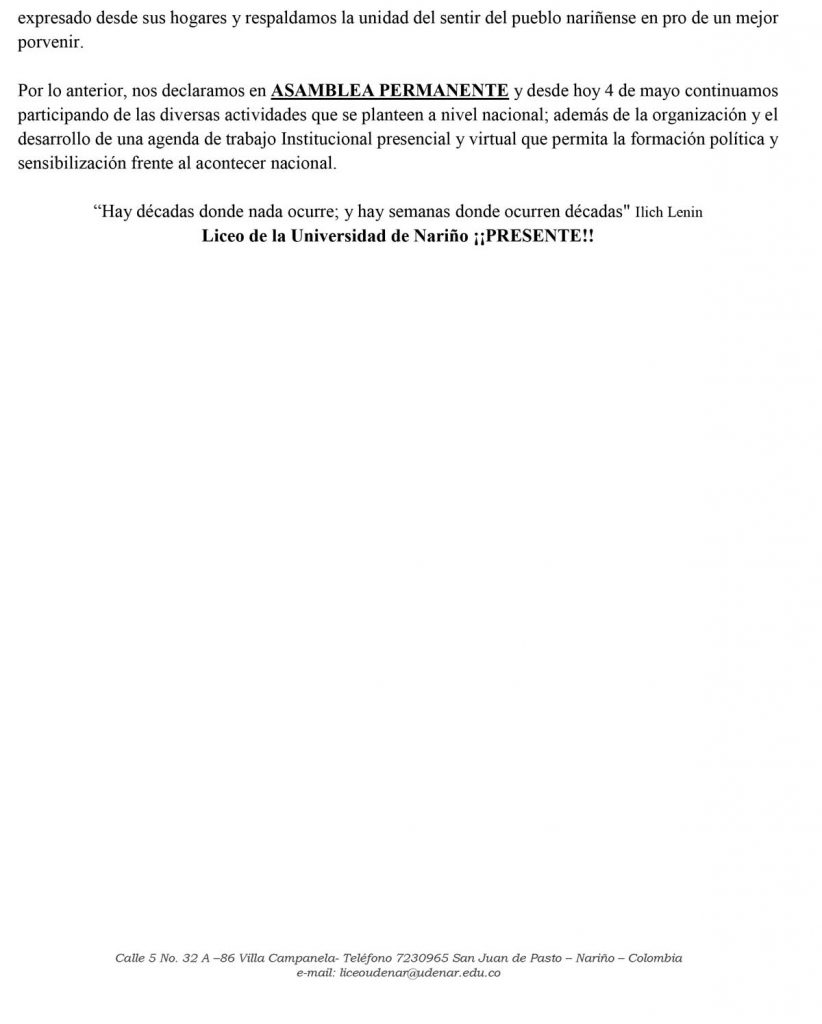 expresado desde sus hogares y respaldamos la unidad del sentir del pueblo nariñense en pro de un mejor porvenir.

Por lo anterior, nos declaramos en ASAMBLEA PERMANENTE y desde hoy 4 de mayo continuamos participando de las diversas actividades que se planteen a nivel nacional; además de la organización y el desarrollo de una agenda de trabajo Institucional presencial y virtual que permita la formación política y sensibilización frente al acontecer nacional.

“Hay décadas donde nada ocurre; y hay semanas donde ocurren décadas" Ilich Lenin
Liceo de la Universidad de Nariño ¡¡PRESENTE!!

Calle 5 No. 32 A –86 Villa Campanela- Teléfono 7230965 San Juan de Pasto – Nariño – Colombia
e-mail: liceoudenar@udenar.edu.co